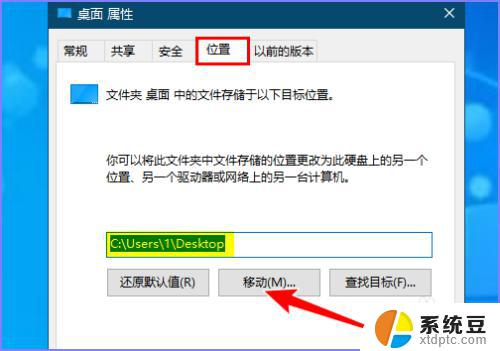 桌面 属性

常规 共享 安全 位置 以前的版本

文件夹 桌面 中的文件存储于以下目标位置。

你可以将此文件夹中文件存储的位置更改为此硬盘上的另一个位置、另一个驱动器或网络上的另一台计算机。

C:\Users\1\Desktop

还原默认值(R) 移动(M)... 查找目标(F)...

系统豆
xtdptc.com